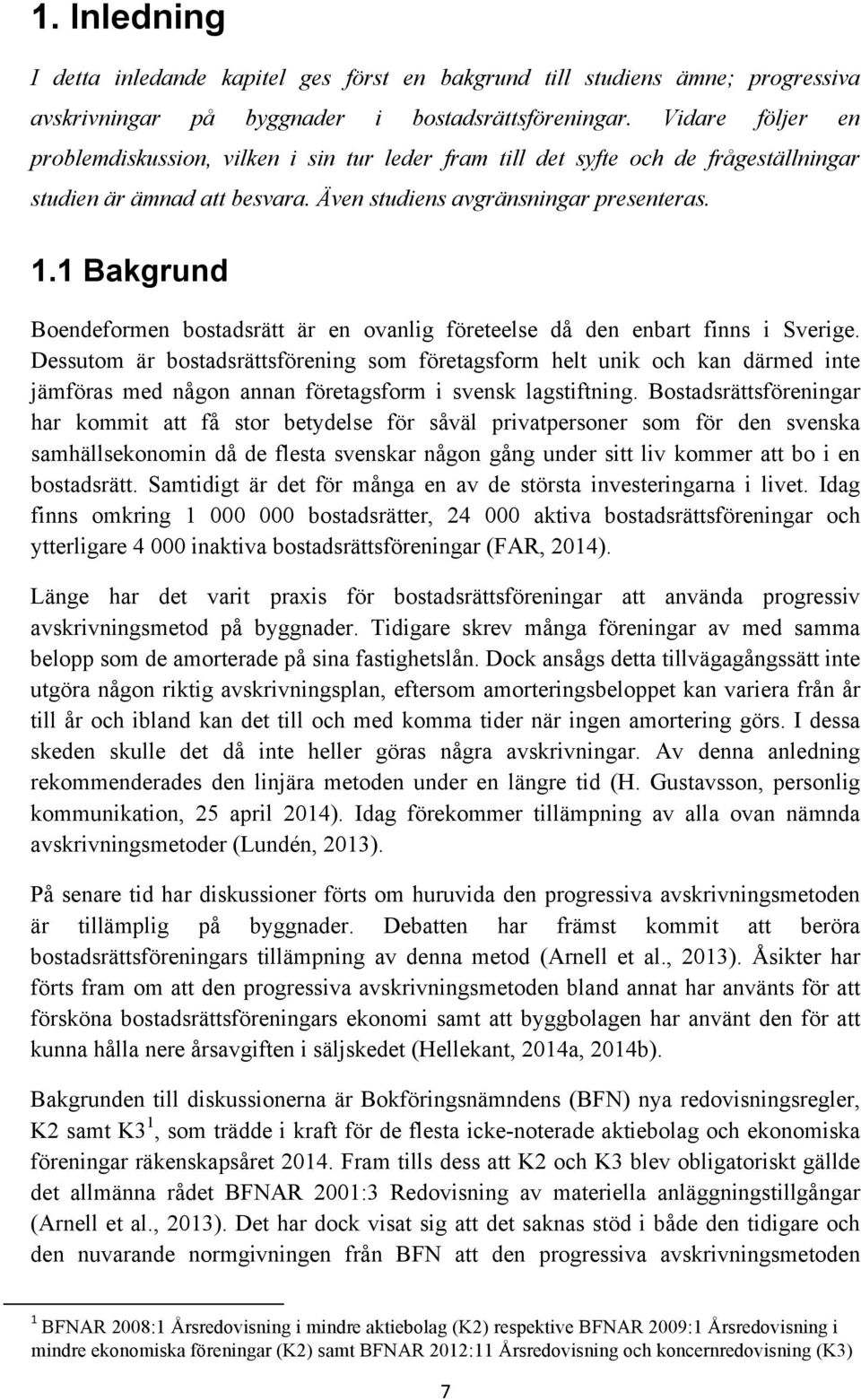 1. Inledning

I detta inledande kapitel ges först en bakgrund till studiens ämne; progressiva avskrivningar på byggnader i bostadsrättsföreningar. Vidare följer en problemdiskussion, vilken i sin tur leder fram till det syfte och de frågeställningar studien är ämnad att besvara. Även studiens avgränsningar presenteras.

1.1 Bakgrund

Boendeformen bostadsrätt är en ovanlig företeelse då den enbart finns i Sverige. Dessutom är bostadsrättsförening som företagsform helt unik och kan därmed inte jämföras med någon annan företagsform i svensk lagstiftning. Bostadsrättsföreningar har kommit att få stor betydelse för såväl privatpersoner som för den svenska samhällsekonomin då de flesta svenskar någon gång under sitt liv kommer att bo i en bostadsrätt. Samtidigt är det för många en av de största investeringarna i livet. Idag finns omkring 1 000 000 bostadsrätter, 24 000 aktiva bostadsrättsföreningar och ytterligare 4 000 inaktiva bostadsrättsföreningar (FAR, 2014).

Länge har det varit praxis för bostadsrättsföreningar att använda progressiv avskrivningsmetod på byggnader. Tidigare skrev många föreningar av med samma belopp som de amorterade på sina fastighetslån. Dock ansågs detta tillvägagångssätt inte utgöra någon riktig avskrivningsplan, eftersom amorteringsbeloppet kan variera från år till år och ibland kan det till och med komma tider när ingen amortering görs. I dessa skeden skulle det då inte heller göras några avskrivningar. Av denna anledning rekommenderades den linjära metoden under en längre tid (H. Gustavsson, personlig kommunikation, 25 april 2014). Idag förekommer tillämpning av alla ovan nämnda avskrivningsmetoder (Lundén, 2013).

På senare tid har diskussioner förts om huruvida den progressiva avskrivningsmetoden är tillämplig på byggnader. Debatten har främst kommit att beröra bostadsrättsföreningars tillämpning av denna metod (Arnell et al., 2013). Åsikter har förts fram om att den progressiva avskrivningsmetoden bland annat har använts för att försköna bostadsrättsföreningars ekonomi samt att byggbolagen har använt den för att kunna hålla nere årsavgiften i säljskedet (Hellekant, 2014a, 2014b).

Bakgrunden till diskussionerna är Bokföringsnämndens (BFN) nya redovisningsregler, K2 samt K3 $^1$, som trädde i kraft för de flesta icke-noterade aktiebolag och ekonomiska föreningar räkenskapsåret 2014. Fram tills dess att K2 och K3 blev obligatoriskt gällde det allmänna rådet BFNAR 2001:3 Redovisning av materiella anläggningstillgångar (Arnell et al., 2013). Det har dock visat sig att det saknas stöd i både den tidigare och den nuvarande normgivningen från BFN att den progressiva avskrivningsmetoden

$^1$ BFNAR 2008:1 Årsredovisning i mindre aktiebolag (K2) respektive BFNAR 2009:1 Årsredovisning i mindre ekonomiska föreningar (K2) samt BFNAR 2012:11 Årsredovisning och koncernredovisning (K3)

7